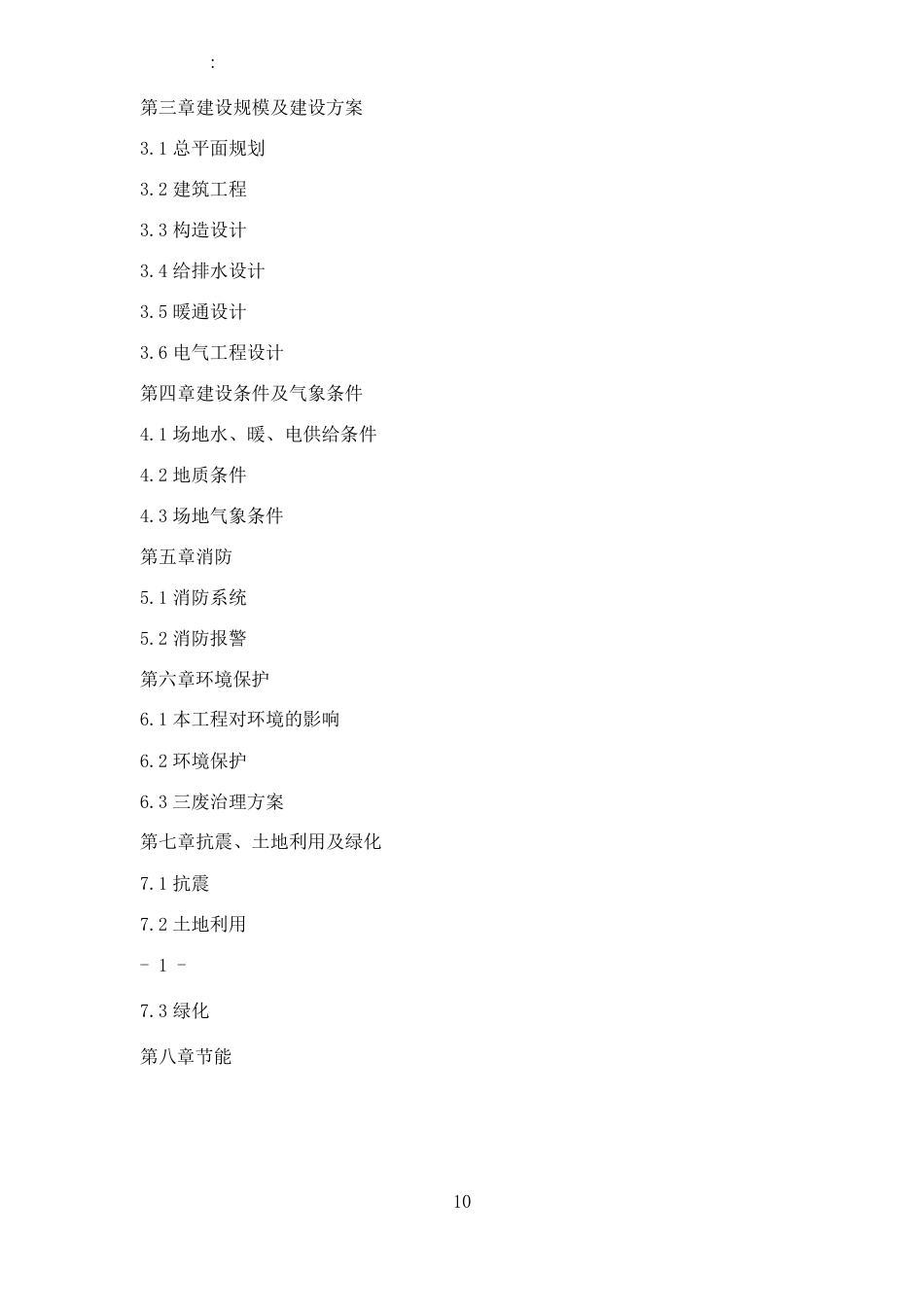 :

第三章建设规模及建设方案

3.1 总平面规划

3.2 建筑工程

3.3 构造设计

3.4 给排水设计

3.5 暖通设计

3.6 电气工程设计

第四章建设条件及气象条件

4.1 场地水、暖、电供给条件

4.2 地质条件

4.3 场地气象条件

第五章消防

5.1 消防系统

5.2 消防报警

第六章环境保护

6.1 本工程对环境的影响

6.2 环境保护

6.3 三废治理方案

第七章抗震、土地利用及绿化

7.1 抗震

7.2 土地利用

- 1 -

7.3 绿化

第八章节能

10